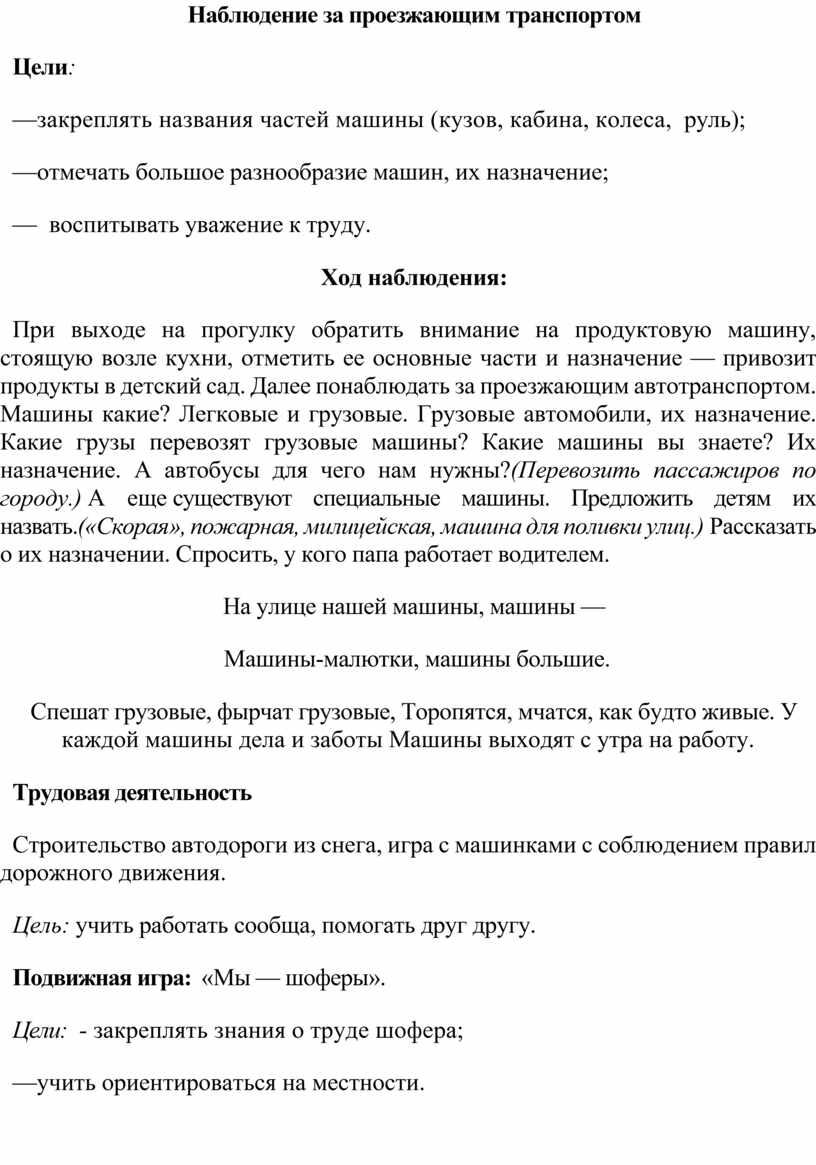 Наблюдение за проезжающим транспортом

Цели:

—закреплять названия частей машины (кузов, кабина, колеса, руль);

—отмечать большое разнообразие машин, их назначение;

— воспитывать уважение к труду.

Ход наблюдения:

При выходе на прогулку обратить внимание на продуктовую машину, стоящую возле кухни, отметить ее основные части и назначение — привозит продукты в детский сад. Далее понаблюдать за проезжающим автотранспортом. Машины какие? Легковые и грузовые. Грузовые автомобили, их назначение. Какие грузы перевозят грузовые машины? Какие машины вы знаете? Их назначение. А автобусы для чего нам нужны?(Перевозить пассажиров по городу.) А еще существуют специальные машины. Предложить детям их назвать.(«Скорая», пожарная, милицейская, машина для поливки улиц.) Рассказать о их назначении. Спросить, у кого папа работает водителем.

На улице нашей машины, машины —

Машины-малютки, машины большие.

Спешат грузовые, фырчат грузовые, Торопятся, мчатся, как будто живые. У каждой машины дела и заботы Машины выходят с утра на работу.

Трудовая деятельность

Строительство автодороги из снега, игра с машинками с соблюдением правил дорожного движения.

Цель: учить работать сообща, помогать друг другу.

Подвижная игра: «Мы — шоферы».

Цели: - закреплять знания о труде шофера;

—учить ориентироваться на местности.